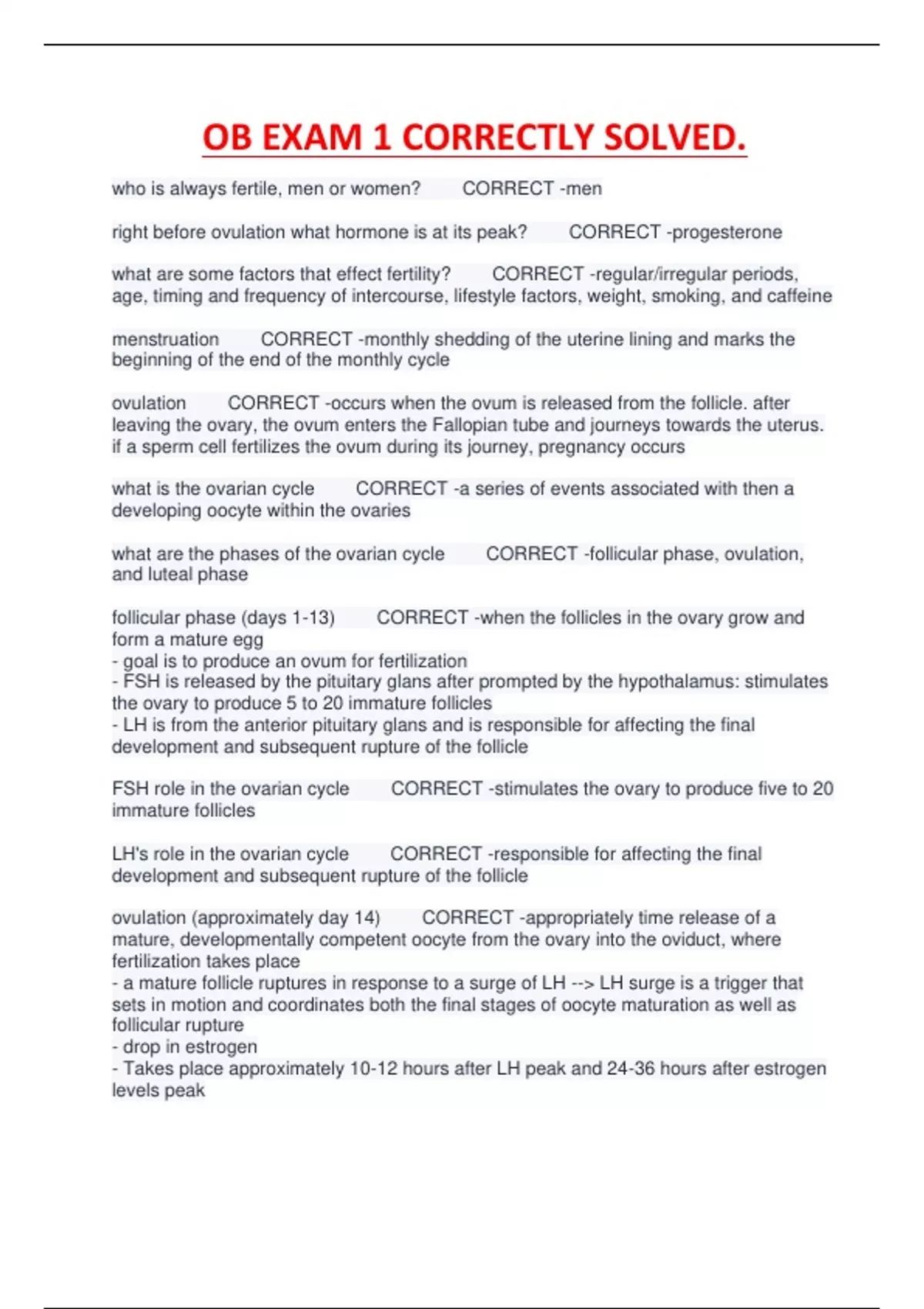 OB EXAM 1 CORRECTLY SOLVED.

who is always fertile, men or women? CORRECT -men

right before ovulation what hormone is at its peak? CORRECT -progesterone

what are some factors that effect fertility? CORRECT -regular/irregular periods, age, timing and frequency of intercourse, lifestyle factors, weight, smoking, and caffeine

menstruation CORRECT -monthly shedding of the uterine lining and marks the beginning of the end of the monthly cycle

ovulation CORRECT -occurs when the ovum is released from the follicle. after leaving the ovary, the ovum enters the Fallopian tube and journeys towards the uterus. if a sperm cell fertilizes the ovum during its journey, pregnancy occurs

what is the ovarian cycle CORRECT -a series of events associated with then a developing oocyte within the ovaries

what are the phases of the ovarian cycle CORRECT -follicular phase, ovulation, and luteal phase

follicular phase (days 1-13) CORRECT -when the follicles in the ovary grow and form a mature egg
- goal is to produce an ovum for fertilization
- FSH is released by the pituitary glans after prompted by the hypothalamus: stimulates the ovary to produce 5 to 20 immature follicles
- LH is from the anterior pituitary glans and is responsible for affecting the final development and subsequent rupture of the follicle

FSH role in the ovarian cycle CORRECT -stimulates the ovary to produce five to 20 immature follicles

LH's role in the ovarian cycle CORRECT -responsible for affecting the final development and subsequent rupture of the follicle

ovulation (approximately day 14) CORRECT -appropriately time release of a mature, developmentally competent oocyte from the ovary into the oviduct, where fertilization takes place
- a mature follicle ruptures in response to a surge of LH --> LH surge is a trigger that sets in motion and coordinates both the final stages of oocyte maturation as well as follicular rupture
- drop in estrogen
- Takes place approximately 10-12 hours after LH peak and 24-36 hours after estrogen levels peak